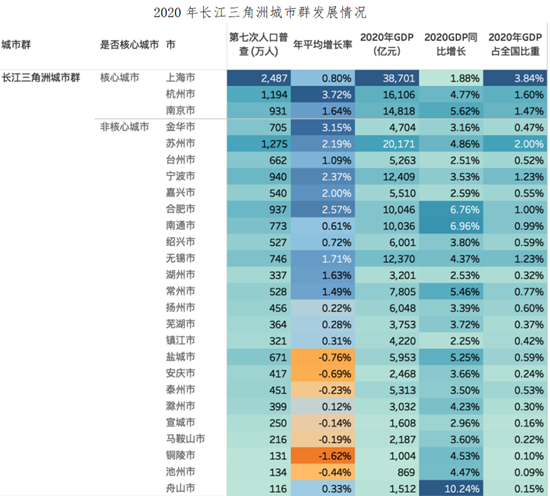 2020 年长江三角洲城市群发展情况

| 城市群 | 是否核心城市 | 市 | 第七次人口普查 (万人) | 年平均增长率 | 2020年GDP (亿元) | 2020GDP同比增长 | 2020年GDP占全国比重 |
|---|---|---|---|---|---|---|---|
| 长江三角洲城市群 | 核心城市 | 上海市 | 2,487 | 0.80% | 38,701 | 1.88% | 3.84% |
| | | 杭州市 | 1,194 | 3.72% | 16,106 | 4.77% | 1.60% |
| | | 南京市 | 931 | 1.64% | 14,818 | 5.62% | 1.47% |
| | 非核心城市 | 金华市 | 705 | 3.15% | 4,704 | 3.16% | 0.47% |
| | | 苏州市 | 1,275 | 2.19% | 20,171 | 4.86% | 2.00% |
| | | 台州市 | 662 | 1.09% | 5,263 | 2.51% | 0.52% |
| | | 宁波市 | 940 | 2.37% | 12,409 | 3.53% | 1.23% |
| | | 嘉兴市 | 540 | 2.00% | 5,510 | 2.59% | 0.55% |
| | | 合肥市 | 937 | 2.57% | 10,046 | 6.76% | 1.00% |
| | | 南通市 | 773 | 0.61% | 10,036 | 6.96% | 0.99% |
| | | 绍兴市 | 527 | 0.72% | 6,001 | 3.80% | 0.59% |
| | | 无锡市 | 746 | 1.71% | 12,370 | 4.37% | 1.23% |
| | | 湖州市 | 337 | 1.63% | 3,201 | 2.53% | 0.32% |
| | | 常州市 | 528 | 1.49% | 7,805 | 5.46% | 0.77% |
| | | 扬州市 | 456 | 0.22% | 6,048 | 3.39% | 0.60% |
| | | 芜湖市 | 364 | 0.28% | 3,753 | 3.72% | 0.37% |
| | | 镇江市 | 321 | 0.31% | 4,220 | 2.25% | 0.42% |
| | | 盐城市 | 671 | -0.76% | 5,953 | 5.25% | 0.59% |
| | | 安庆市 | 417 | -0.69% | 2,468 | 3.66% | 0.24% |
| | | 泰州市 | 451 | -0.23% | 5,313 | 3.50% | 0.53% |
| | | 滁州市 | 399 | 0.12% | 3,032 | 4.23% | 0.30% |
| | | 宣城市 | 250 | -0.14% | 1,608 | 2.96% | 0.16% |
| | | 马鞍山市 | 216 | -0.19% | 2,187 | 3.60% | 0.22% |
| | | 铜陵市 | 131 | -1.62% | 1,004 | 4.53% | 0.10% |
| | | 池州市 | 134 | -0.44% | 869 | 4.47% | 0.09% |
| | | 舟山市 | 116 | 0.33% | 1,512 | 10.24% | 0.15% |